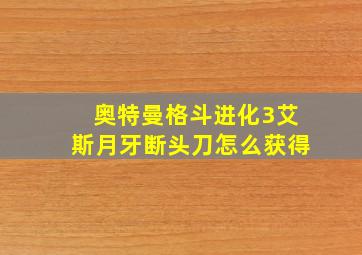 奥特曼格斗进化3艾斯月牙断头刀怎么获得